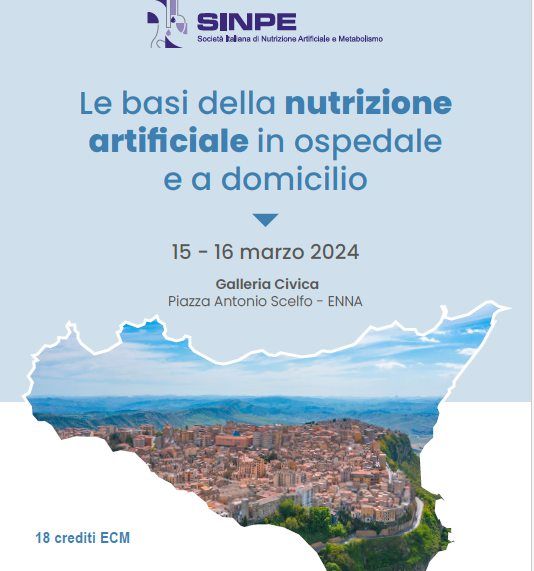 SINPE
Società Italiana di Nutrizione Artificiale e Metabolismo

Le basi della nutrizione artificiale in ospedale e a domicilio

15 - 16 marzo 2024

Galleria Civica
Piazza Antonio Scelfo - ENNA

18 crediti ECM